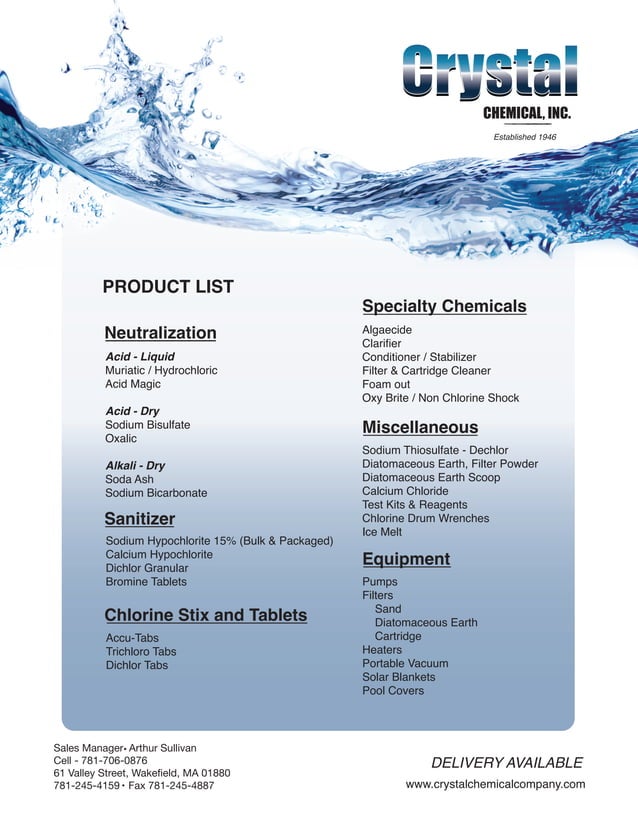 Crystal
CHEMICAL, INC.
Established 1946

PRODUCT LIST

Neutralization

Acid - Liquid
Muriatic / Hydrochloric
Acid Magic

Acid - Dry
Sodium Bisulfate
Oxalic

Alkali - Dry
Soda Ash
Sodium Bicarbonate

Sanitizer

Sodium Hypochlorite 15% (Bulk & Packaged)
Calcium Hypochlorite
Dichlor Granular
Bromine Tablets

Chlorine Stix and Tablets

Accu-Tabs
Trichloro Tabs
Dichlor Tabs

Specialty Chemicals

Algaecide
Clarifier
Conditioner / Stabilizer
Filter & Cartridge Cleaner
Foam out
Oxy Brite / Non Chlorine Shock

Miscellaneous

Sodium Thiosulfate - Dechlor
Diatomaceous Earth, Filter Powder
Diatomaceous Earth Scoop
Calcium Chloride
Test Kits & Reagents
Chlorine Drum Wrenches
Ice Melt

Equipment

Pumps
Filters
Sand
Diatomaceous Earth
Cartridge
Heaters
Portable Vacuum
Solar Blankets
Pool Covers

Sales Manager• Arthur Sullivan
Cell - 781-706-0876
61 Valley Street, Wakefield, MA 01880
781-245-4159 • Fax 781-245-4887

DELIVERY AVAILABLE
www.crystalchemicalcompany.com